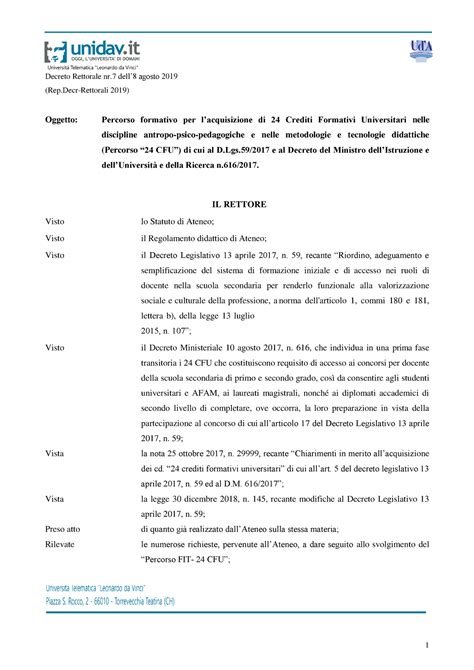 unidav.it
OGGI, L'UNIVERSITA' DI DOMANI
Università Telematica "Leonardo da Vinci"

UdA

Decreto Rettorale nr.7 dell'8 agosto 2019
(Rep.Decr-Rettorali 2019)

Oggetto: Percorso formativo per l'acquisizione di 24 Crediti Formativi Universitari nelle discipline antropo-psico-pedagogiche e nelle metodologie e tecnologie didattiche (Percorso "24 CFU") di cui al D.Lgs.59/2017 e al Decreto del Ministro dell'Istruzione e dell'Università e della Ricerca n.616/2017.

IL RETTORE

Visto lo Statuto di Ateneo;

Visto il Regolamento didattico di Ateneo;

Visto il Decreto Legislativo 13 aprile 2017, n. 59, recante "Riordino, adeguamento e semplificazione del sistema di formazione iniziale e di accesso nei ruoli di docente nella scuola secondaria per renderlo funzionale alla valorizzazione sociale e culturale della professione, a norma dell'articolo 1, commi 180 e 181, lettera b), della legge 13 luglio 2015, n. 107";

Visto il Decreto Ministeriale 10 agosto 2017, n. 616, che individua in una prima fase transitoria i 24 CFU che costituiscono requisito di accesso ai concorsi per docente della scuola secondaria di primo e secondo grado, così da consentire agli studenti universitari e AFAM, ai laureati magistrali, nonché ai diplomati accademici di secondo livello di completare, ove occorra, la loro preparazione in vista della partecipazione al concorso di cui all'articolo 17 del Decreto Legislativo 13 aprile 2017, n. 59;

Vista la nota 25 ottobre 2017, n. 29999, recante "Chiarimenti in merito all'acquisizione dei cd. "24 crediti formativi universitari" di cui all'art. 5 del decreto legislativo 13 aprile 2017, n. 59 ed al D.M. 616/2017";

Vista la legge 30 dicembre 2018, n. 145, recante modifiche al Decreto Legislativo 13 aprile 2017, n. 59;

Preso atto di quanto già realizzato dall'Ateneo sulla stessa materia;

Rilevate le numerose richieste, pervenute all'Ateneo, a dare seguito allo svolgimento del "Percorso FIT- 24 CFU";

Università Telematica "Leonardo da Vinci"
Piazza S. Rocco, 2 - 66010 - Torrevecchia Teatina (CH)

1